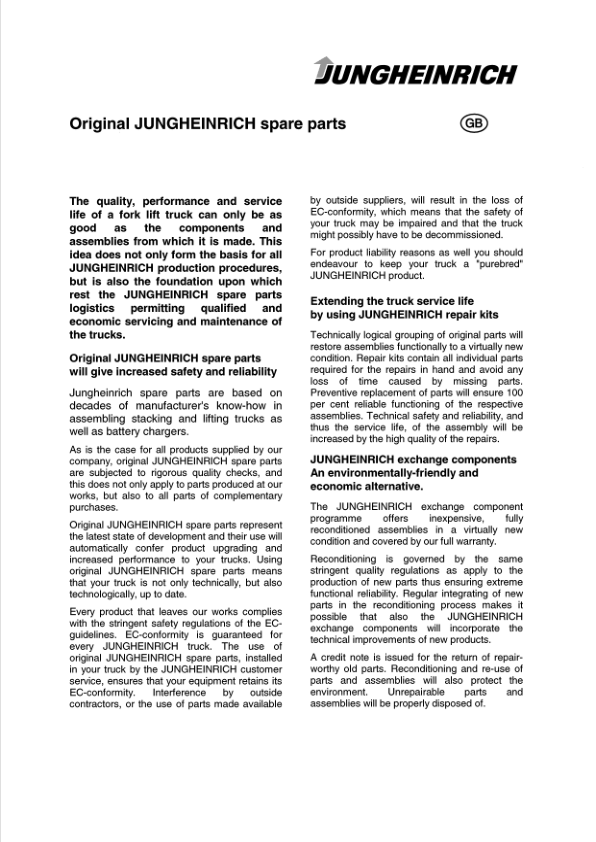 JUNGHEINRICH

Original JUNGHEINRICH spare parts

GB

The quality, performance and service life of a fork lift truck can only be as good as the components and assemblies from which it is made. This idea does not only form the basis for all JUNGHEINRICH production procedures, but is also the foundation upon which rest the JUNGHEINRICH spare parts logistics permitting qualified and economic servicing and maintenance of the trucks.

Original JUNGHEINRICH spare parts will give increased safety and reliability

Jungheinrich spare parts are based on decades of manufacturer's know-how in assembling stacking and lifting trucks as well as battery chargers.

As is the case for all products supplied by our company, original JUNGHEINRICH spare parts are subjected to rigorous quality checks, and this does not only apply to parts produced at our works, but also to all parts of complementary purchases.

Original JUNGHEINRICH spare parts represent the latest state of development and their use will automatically confer product upgrading and increased performance to your trucks. Using original JUNGHEINRICH spare parts means that your truck is not only technically, but also technologically, up to date.

Every product that leaves our works complies with the stringent safety regulations of the EC-guidelines. EC-conformity is guaranteed for every JUNGHEINRICH truck. The use of original JUNGHEINRICH spare parts, installed in your truck by the JUNGHEINRICH customer service, ensures that your equipment retains its EC-conformity. Interference by outside contractors, or the use of parts made available by outside suppliers, will result in the loss of EC-conformity, which means that the safety of your truck may be impaired and that the truck might possibly have to be decommissioned.

For product liability reasons as well you should endeavour to keep your truck a "purebred" JUNGHEINRICH product.

Extending the truck service life by using JUNGHEINRICH repair kits

Technically logical grouping of original parts will restore assemblies functionally to a virtually new condition. Repair kits contain all individual parts required for the repairs in hand and avoid any loss of time caused by missing parts. Preventive replacement of parts will ensure 100 per cent reliable functioning of the respective assemblies. Technical safety and reliability, and thus the service life, of the assembly will be increased by the high quality of the repairs.

JUNGHEINRICH exchange components An environmentally-friendly and economic alternative.

The JUNGHEINRICH exchange component programme offers inexpensive, fully reconditioned assemblies in a virtually new condition and covered by our full warranty.

Reconditioning is governed by the same stringent quality regulations as apply to the production of new parts thus ensuring extreme functional reliability. Regular integrating of new parts in the reconditioning process makes it possible that also the JUNGHEINRICH exchange components will incorporate the technical improvements of new products.

A credit note is issued for the return of repair-worthy old parts. Reconditioning and re-use of parts and assemblies will also protect the environment. Unrepairable parts and assemblies will be properly disposed of.